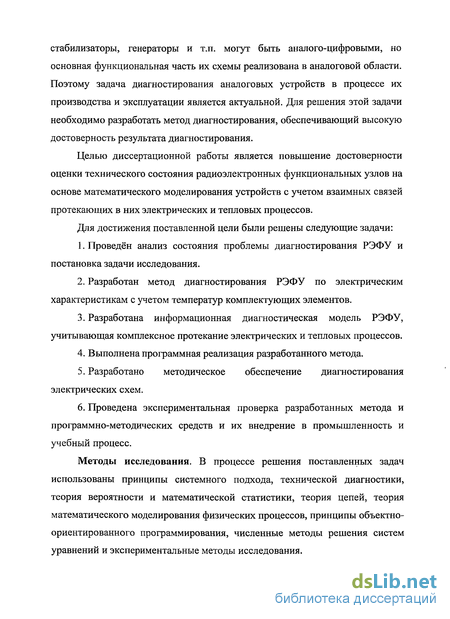 стабилизаторы, генераторы и т.п. могут быть аналого-цифровыми, но основная функциональная часть их схемы реализована в аналоговой области. Поэтому задача диагностирования аналоговых устройств в процессе их производства и эксплуатации является актуальной. Для решения этой задачи необходимо разработать метод диагностирования, обеспечивающий высокую достоверность результата диагностирования.

Целью диссертационной работы является повышение достоверности оценки технического состояния радиоэлектронных функциональных узлов на основе математического моделирования устройств с учетом взаимных связей протекающих в них электрических и тепловых процессов.

Для достижения поставленной цели были решены следующие задачи:

1. Проведён анализ состояния проблемы диагностирования РЭФУ и постановка задачи исследования.

2. Разработан метод диагностирования РЭФУ по электрическим характеристикам с учетом температур комплектующих элементов.

3. Разработана информационная диагностическая модель РЭФУ, учитывающая комплексное протекание электрических и тепловых процессов.

4. Выполнена программная реализация разработанного метода.

5. Разработано методическое обеспечение диагностирования электрических схем.

6. Проведена экспериментальная проверка разработанных метода и программно-методических средств и их внедрение в промышленность и учебный процесс.

Методы исследования. В процессе решения поставленных задач использованы принципы системного подхода, технической диагностики, теория вероятности и математической статистики, теория цепей, теория математического моделирования физических процессов, принципы объектно-ориентированного программирования, численные методы решения систем уравнений и экспериментальные методы исследования.

dsLib.net
библиотека диссертаций